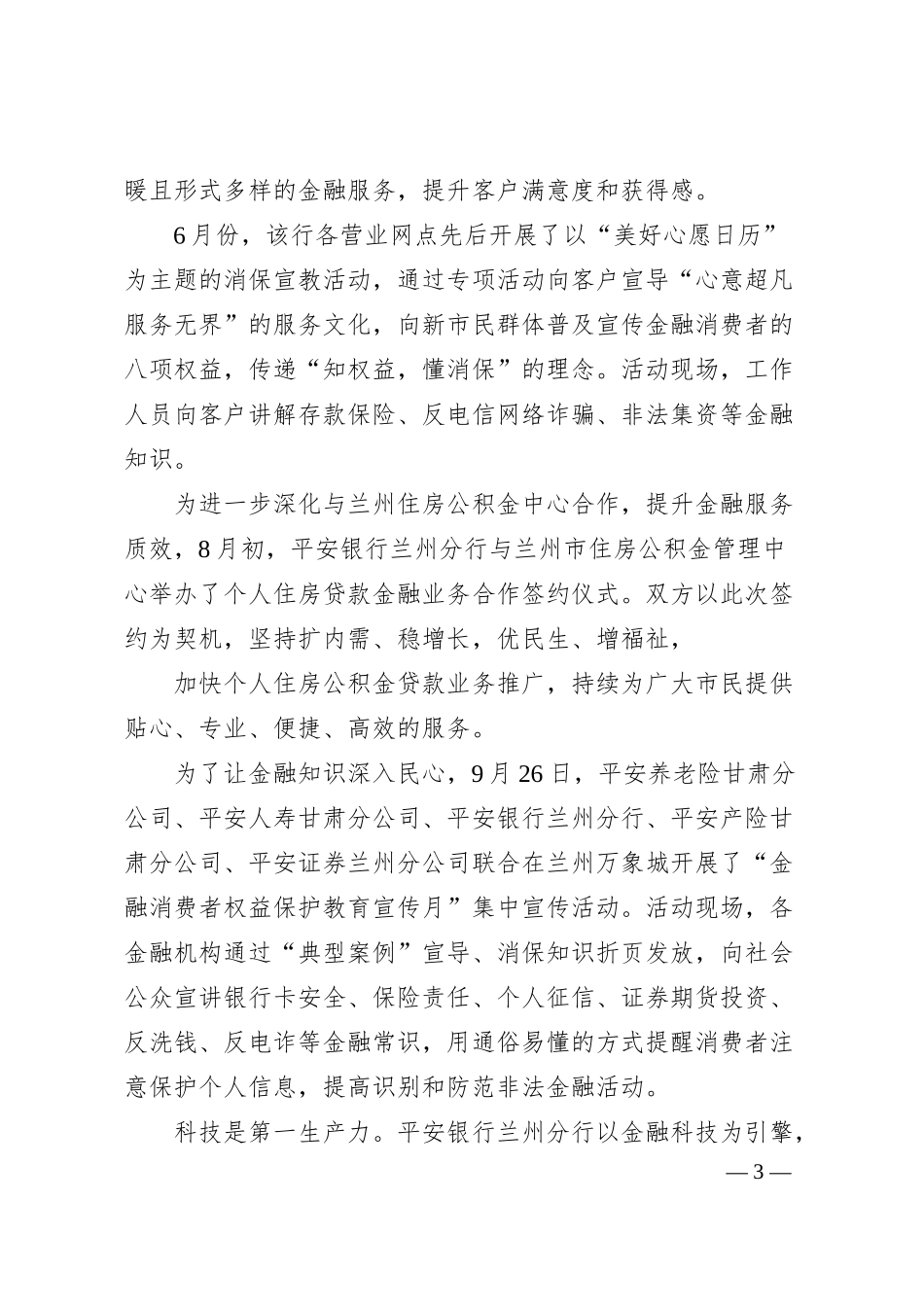 暖且形式多样的金融服务，提升客户满意度和获得感。

6月份，该行各营业网点先后开展了以“美好心愿日历”为主题的消保宣教活动，通过专项活动向客户宣导“心意超凡服务无界”的服务文化，向新市民群体普及宣传金融消费者的八项权益，传递“知权益，懂消保”的理念。活动现场，工作人员向客户讲解存款保险、反电信网络诈骗、非法集资等金融知识。

为进一步深化与兰州住房公积金中心合作，提升金融服务质效，8月初，平安银行兰州分行与兰州市住房公积金管理中心举办了个人住房贷款金融业务合作签约仪式。双方以此次签约为契机，坚持扩内需、稳增长，优民生、增福祉，

加快个人住房公积金贷款业务推广，持续为广大市民提供贴心、专业、便捷、高效的服务。

为了让金融知识深入民心，9月26日，平安养老险甘肃分公司、平安人寿甘肃分公司、平安银行兰州分行、平安产险甘肃分公司、平安证券兰州分公司联合在兰州万象城开展了“金融消费者权益保护教育宣传月”集中宣传活动。活动现场，各金融机构通过“典型案例”宣导、消保知识折页发放，向社会公众宣讲银行卡安全、保险责任、个人征信、证券期货投资、反洗钱、反电诈等金融常识，用通俗易懂的方式提醒消费者注意保护个人信息，提高识别和防范非法金融活动。

科技是第一生产力。平安银行兰州分行以金融科技为引擎，

— 3 —